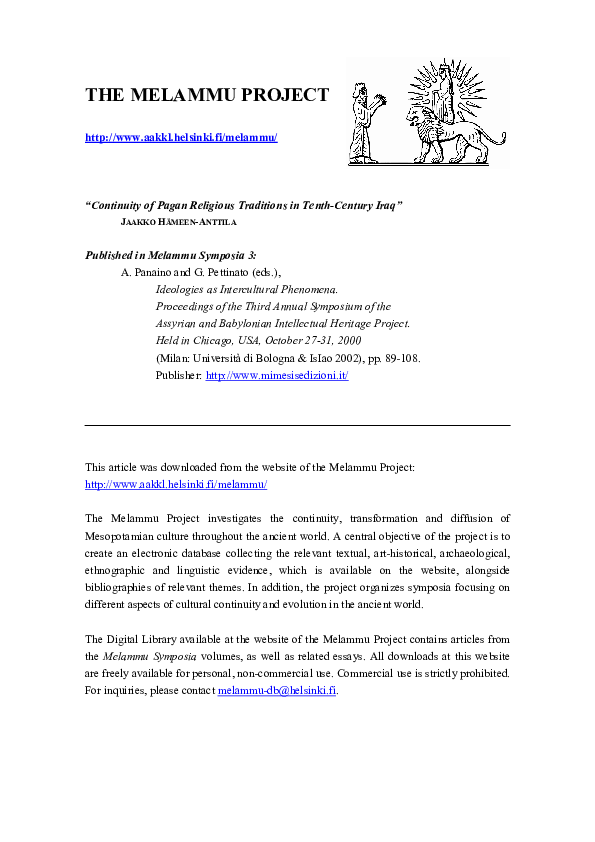 THE MELAMMU PROJECT

http://www.aakkl.helsinki.fi/melammu/

"Continuity of Pagan Religious Traditions in Tenth-Century Iraq"
JAAKKO HÄMEEN-ANTTILA

Published in Melammu Symposia 3:
A. Panaino and G. Pettinato (eds.),
Ideologies as Intercultural Phenomena.
Proceedings of the Third Annual Symposium of the Assyrian and Babylonian Intellectual Heritage Project.
Held in Chicago, USA, October 27-31, 2000
(Milan: Università di Bologna & IsIao 2002), pp. 89-108.
Publisher: http://www.mimesisedizioni.it/

This article was downloaded from the website of the Melammu Project:
http://www.aakkl.helsinki.fi/melammu/

The Melammu Project investigates the continuity, transformation and diffusion of Mesopotamian culture throughout the ancient world. A central objective of the project is to create an electronic database collecting the relevant textual, art-historical, archaeological, ethnographic and linguistic evidence, which is available on the website, alongside bibliographies of relevant themes. In addition, the project organizes symposia focusing on different aspects of cultural continuity and evolution in the ancient world.

The Digital Library available at the website of the Melammu Project contains articles from the Melammu Symposia volumes, as well as related essays. All downloads at this website are freely available for personal, non-commercial use. Commercial use is strictly prohibited. For inquiries, please contact melammu-db@helsinki.fi.